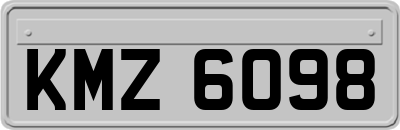 KMZ 6098